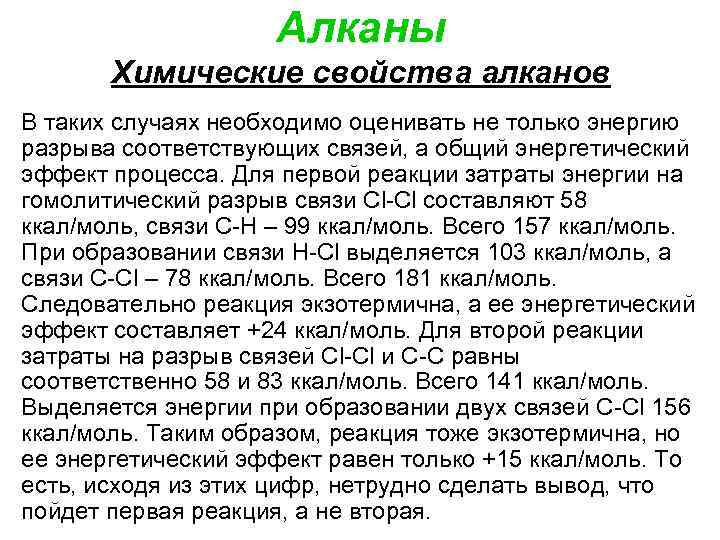 Алканы

Химические свойства алканов

В таких случаях необходимо оценивать не только энергию разрыва соответствующих связей, а общий энергетический эффект процесса. Для первой реакции затраты энергии на гомолитический разрыв связи Cl-Cl составляют 58 ккал/моль, связи C-H – 99 ккал/моль. Всего 157 ккал/моль. При образовании связи H-Cl выделяется 103 ккал/моль, а связи C-Cl – 78 ккал/моль. Всего 181 ккал/моль. Следовательно реакция экзотермична, а ее энергетический эффект составляет +24 ккал/моль. Для второй реакции затраты на разрыв связей Cl-Cl и C-C равны соответственно 58 и 83 ккал/моль. Всего 141 ккал/моль. Выделяется энергии при образовании двух связей C-Cl 156 ккал/моль. Таким образом, реакция тоже экзотермична, но ее энергетический эффект равен только +15 ккал/моль. То есть, исходя из этих цифр, нетрудно сделать вывод, что пойдет первая реакция, а не вторая.